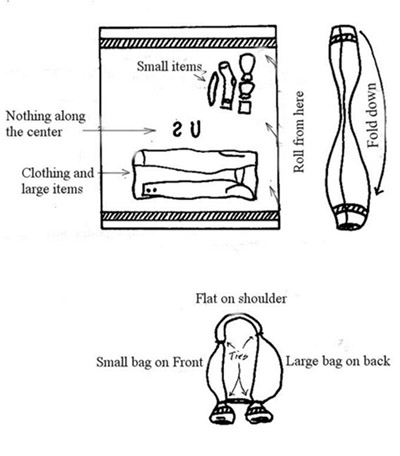 Small items

Nothing along the center

S U

Clothing and large items

Roll from here

Fold down

Flat on shoulder

Small bag on Front

Ties

Large bag on back